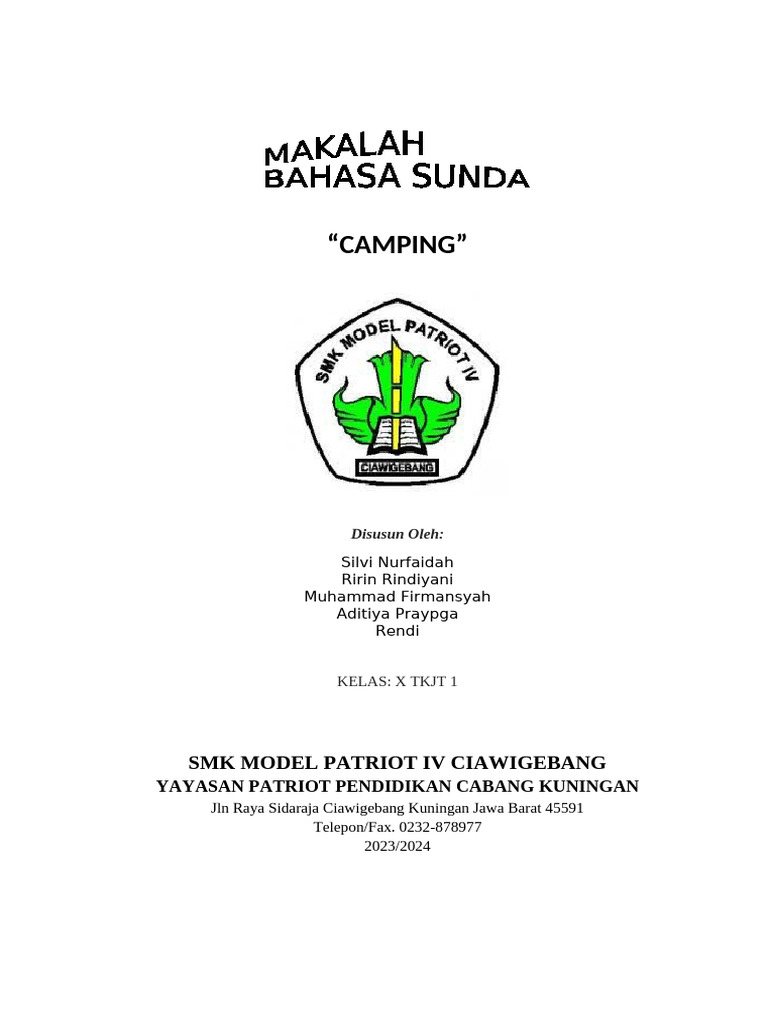 MAKALAH
BAHASA SUNDA

“CAMPING”

SMK MODEL PATRIOT IV

CIAWIGEBANG

Disusun Oleh:

Silvi Nurfaidah
Ririn Rindiyani
Muhammad Firmansyah
Aditiya Praypga
Rendi

KELAS: X TKJT 1

SMK MODEL PATRIOT IV CIAWIGEBANG
YAYASAN PATRIOT PENDIDIKAN CABANG KUNINGAN
Jln Raya Sidaraja Ciawigebang Kuningan Jawa Barat 45591
Telepon/Fax. 0232-878977
2023/2024